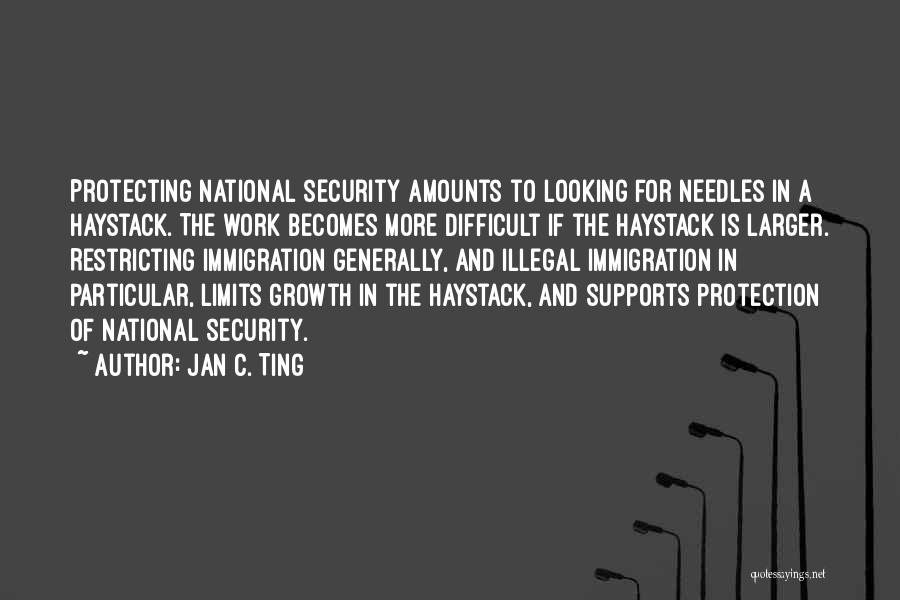 PROTECTING NATIONAL SECURITY AMOUNTS TO LOOKING FOR NEEDLES IN A HAYSTACK. THE WORK BECOMES MORE DIFFICULT IF THE HAYSTACK IS LARGER. RESTRICTING IMMIGRATION GENERALLY, AND ILLEGAL IMMIGRATION IN PARTICULAR, LIMITS GROWTH IN THE HAYSTACK, AND SUPPORTS PROTECTION OF NATIONAL SECURITY.

~ AUTHOR: JAN C. TING

quotessayings.net